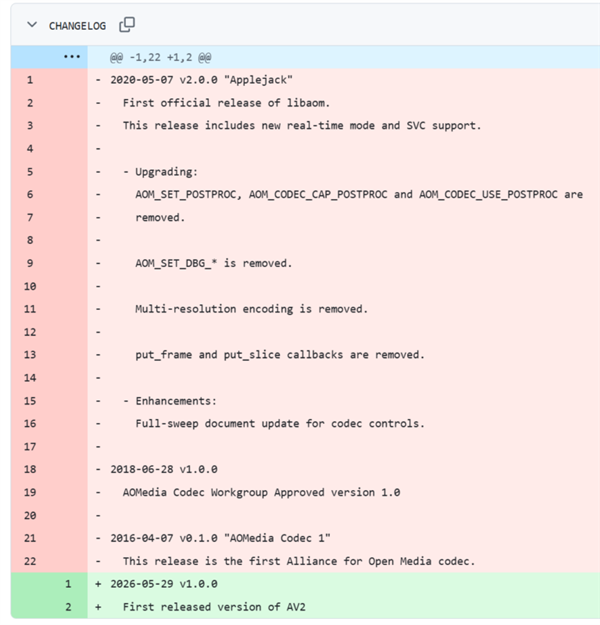 CHANGELOG

...	@@ -1,22 +1,2 @@

1 - 2020-05-07 v2.0.0 "Applejack"
2 -   First official release of libaom.
3 -   This release includes new real-time mode and SVC support.
4 -
5 -   - Upgrading:
6 -     AOM_SET_POSTPROC, AOM_CODEC_CAP_POSTPROC and AOM_CODEC_USE_POSTPROC are
7 -     removed.
8 -
9 -     AOM_SET_DBG_* is removed.
10 -
11 -     Multi-resolution encoding is removed.
12 -
13 -     put_frame and put_slice callbacks are removed.
14 -
15 -   - Enhancements:
16 -     Full-sweep document update for codec controls.
17 -
18 - 2018-06-28 v1.0.0
19 -   AOMedia Codec Workgroup Approved version 1.0
20 -
21 - 2016-04-07 v0.1.0 "AOMedia Codec 1"
22 -   This release is the first Alliance for Open Media codec.
1 + 2026-05-29 v1.0.0
2 +   First released version of AV2